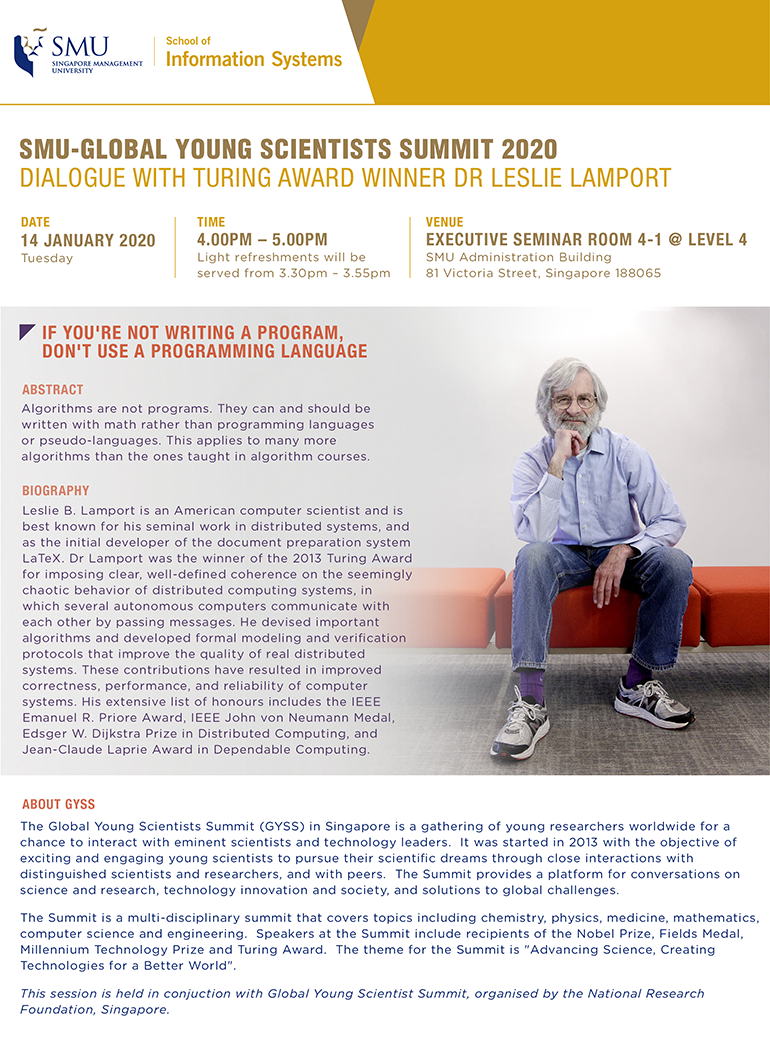 SMU SINGAPORE MANAGEMENT UNIVERSITY

School of
Information Systems

SMU-GLOBAL YOUNG SCIENTISTS SUMMIT 2020
DIALOGUE WITH TURING AWARD WINNER DR LESLIE LAMPORT

DATE
14 JANUARY 2020
Tuesday

TIME
4.00PM – 5.00PM
Light refreshments will be served from 3.30pm – 3.55pm

VENUE
EXECUTIVE SEMINAR ROOM 4-1 @ LEVEL 4
SMU Administration Building
81 Victoria Street, Singapore 188065

IF YOU'RE NOT WRITING A PROGRAM, DON'T USE A PROGRAMMING LANGUAGE

ABSTRACT
Algorithms are not programs. They can and should be written with math rather than programming languages or pseudo-languages. This applies to many more algorithms than the ones taught in algorithm courses.

BIOGRAPHY
Leslie B. Lamport is an American computer scientist and is best known for his seminal work in distributed systems, and as the initial developer of the document preparation system LaTeX. Dr Lamport was the winner of the 2013 Turing Award for imposing clear, well-defined coherence on the seemingly chaotic behavior of distributed computing systems, in which several autonomous computers communicate with each other by passing messages. He devised important algorithms and developed formal modeling and verification protocols that improve the quality of real distributed systems. These contributions have resulted in improved correctness, performance, and reliability of computer systems. His extensive list of honours includes the IEEE Emanuel R. Priore Award, IEEE John von Neumann Medal, Edsger W. Dijkstra Prize in Distributed Computing, and Jean-Claude Laprie Award in Dependable Computing.

ABOUT GYSS
The Global Young Scientists Summit (GYSS) in Singapore is a gathering of young researchers worldwide for a chance to interact with eminent scientists and technology leaders. It was started in 2013 with the objective of exciting and engaging young scientists to pursue their scientific dreams through close interactions with distinguished scientists and researchers, and with peers. The Summit provides a platform for conversations on science and research, technology innovation and society, and solutions to global challenges.

The Summit is a multi-disciplinary summit that covers topics including chemistry, physics, medicine, mathematics, computer science and engineering. Speakers at the Summit include recipients of the Nobel Prize, Fields Medal, Millennium Technology Prize and Turing Award. The theme for the Summit is "Advancing Science, Creating Technologies for a Better World".

This session is held in conjuction with Global Young Scientist Summit, organised by the National Research Foundation, Singapore.